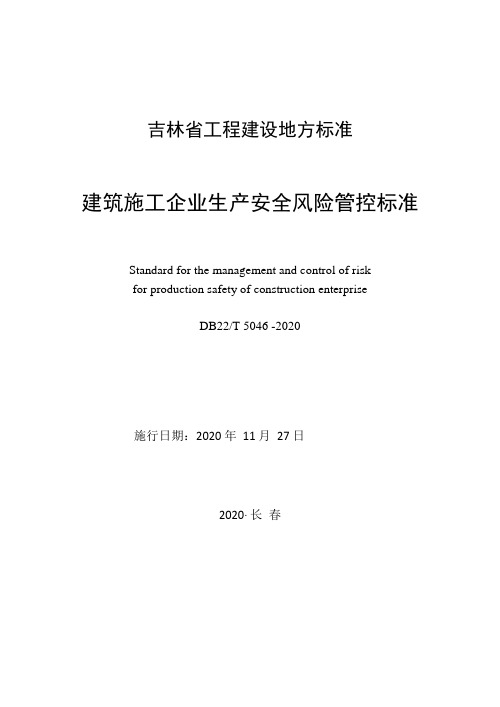 吉林省工程建设地方标准

建筑施工企业生产安全风险管控标准

Standard for the management and control of risk for production safety of construction enterprise

DB22/T 5046 -2020

施行日期：2020 年 11 月 27 日

2020·长 春